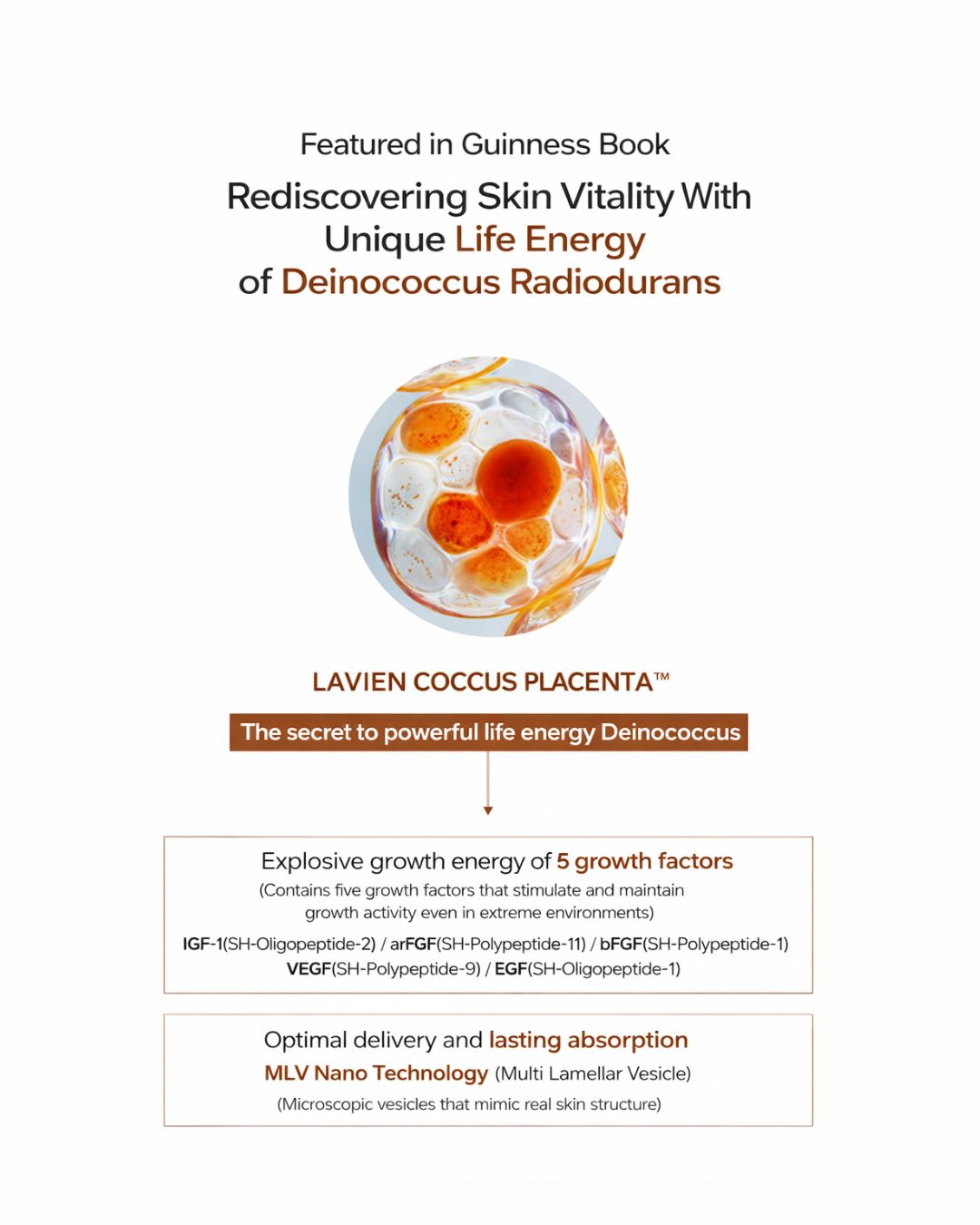 Featured in Guinness Book

Rediscovering Skin Vitality With Unique Life Energy of Deinococcus Radiodurans

LAVIEN COCCUS PLACENTA™

The secret to powerful life energy Deinococcus

Explosive growth energy of 5 growth factors
(Contains five growth factors that stimulate and maintain growth activity even in extreme environments)
IGF-1(SH-Oligopeptide-2) / arFGF(SH-Polypeptide-11) / bFGF(SH-Polypeptide-1)
VEGF(SH-Polypeptide-9) / EGF(SH-Oligopeptide-1)

Optimal delivery and lasting absorption
MLV Nano Technology (Multi Lamellar Vesicle)
(Microscopic vesicles that mimic real skin structure)